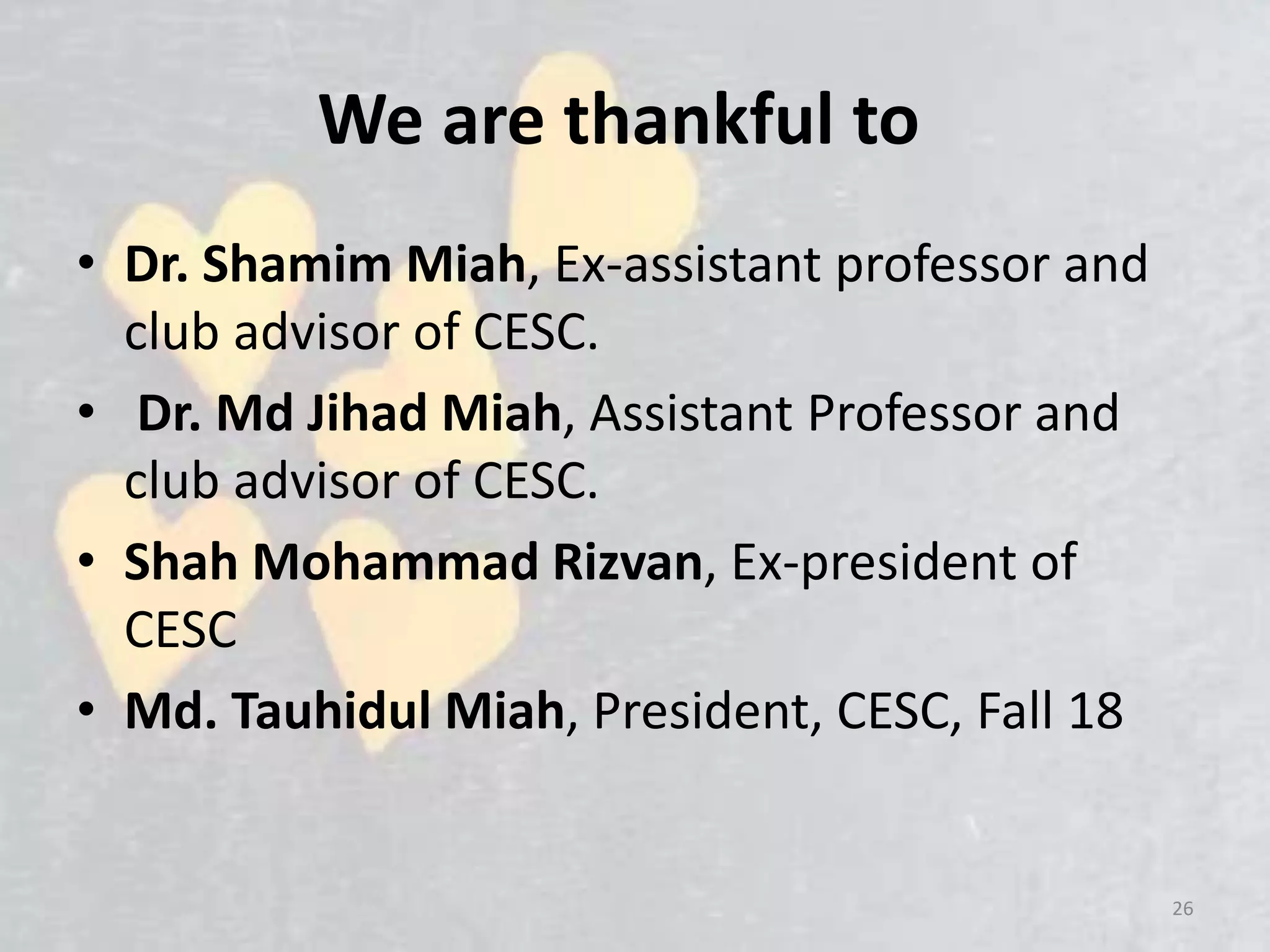 We are thankful to

• Dr. Shamim Miah, Ex-assistant professor and club advisor of CESC.
• Dr. Md Jihad Miah, Assistant Professor and club advisor of CESC.
• Shah Mohammad Rizvan, Ex-president of CESC
• Md. Tauhidul Miah, President, CESC, Fall 18

26